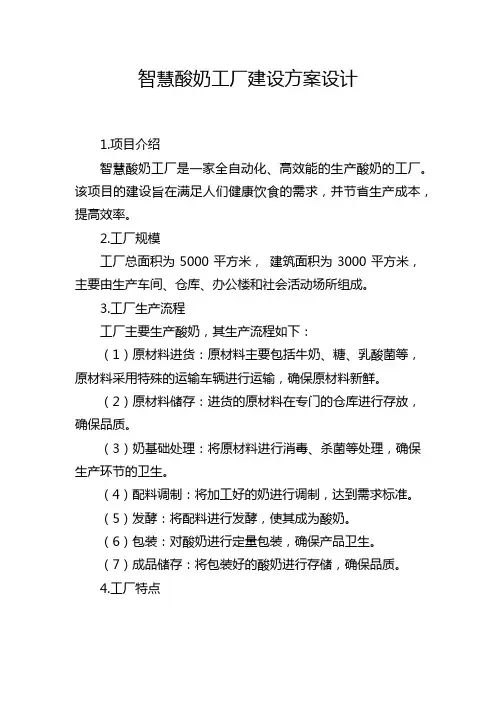 智慧酸奶工厂建设方案设计

1.项目介绍

智慧酸奶工厂是一家全自动化、高效能的生产酸奶的工厂。该项目的建设旨在满足人们健康饮食的需求，并节省生产成本，提高效率。

2.工厂规模

工厂总面积为 5000 平方米， 建筑面积为 3000 平方米，主要由生产车间、仓库、办公楼和社会活动场所组成。

3.工厂生产流程

工厂主要生产酸奶，其生产流程如下：

（1）原材料进货：原材料主要包括牛奶、糖、乳酸菌等，原材料采用特殊的运输车辆进行运输，确保原材料新鲜。

（2）原材料储存：进货的原材料在专门的仓库进行存放，确保品质。

（3）奶基础处理：将原材料进行消毒、杀菌等处理，确保生产环节的卫生。

（4）配料调制：将加工好的奶进行调制，达到需求标准。

（5）发酵：将配料进行发酵，使其成为酸奶。

（6）包装：对酸奶进行定量包装，确保产品卫生。

（7）成品储存：将包装好的酸奶进行存储，确保品质。

4.工厂特点